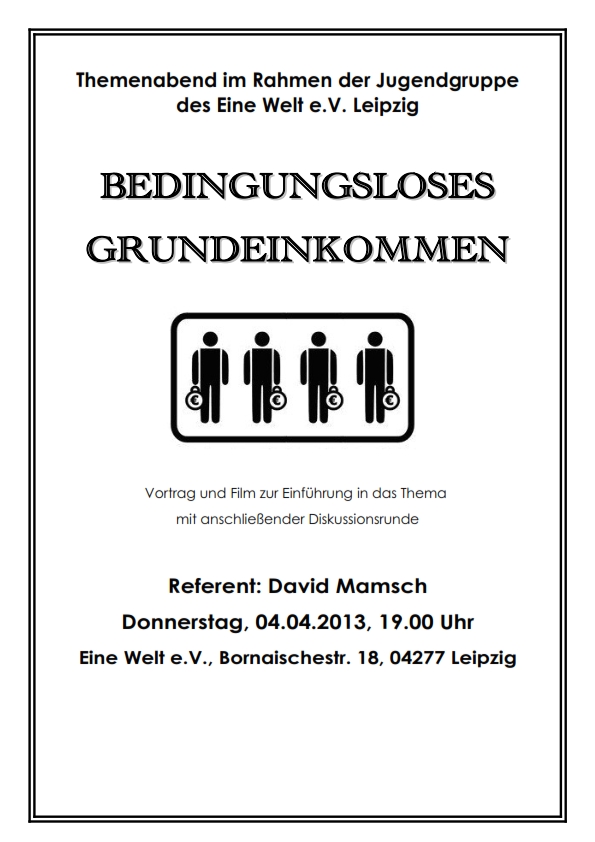 Themenabend im Rahmen der Jugendgruppe des Eine Welt e.V. Leipzig

BEDINGUNGSLOSES GRUNDEINKOMMEN

€ € € €

Vortrag und Film zur Einführung in das Thema mit anschließender Diskussionsrunde

Referent: David Mamsch

Donnerstag, 04.04.2013, 19.00 Uhr

Eine Welt e.V., Bornaischestr. 18, 04277 Leipzig